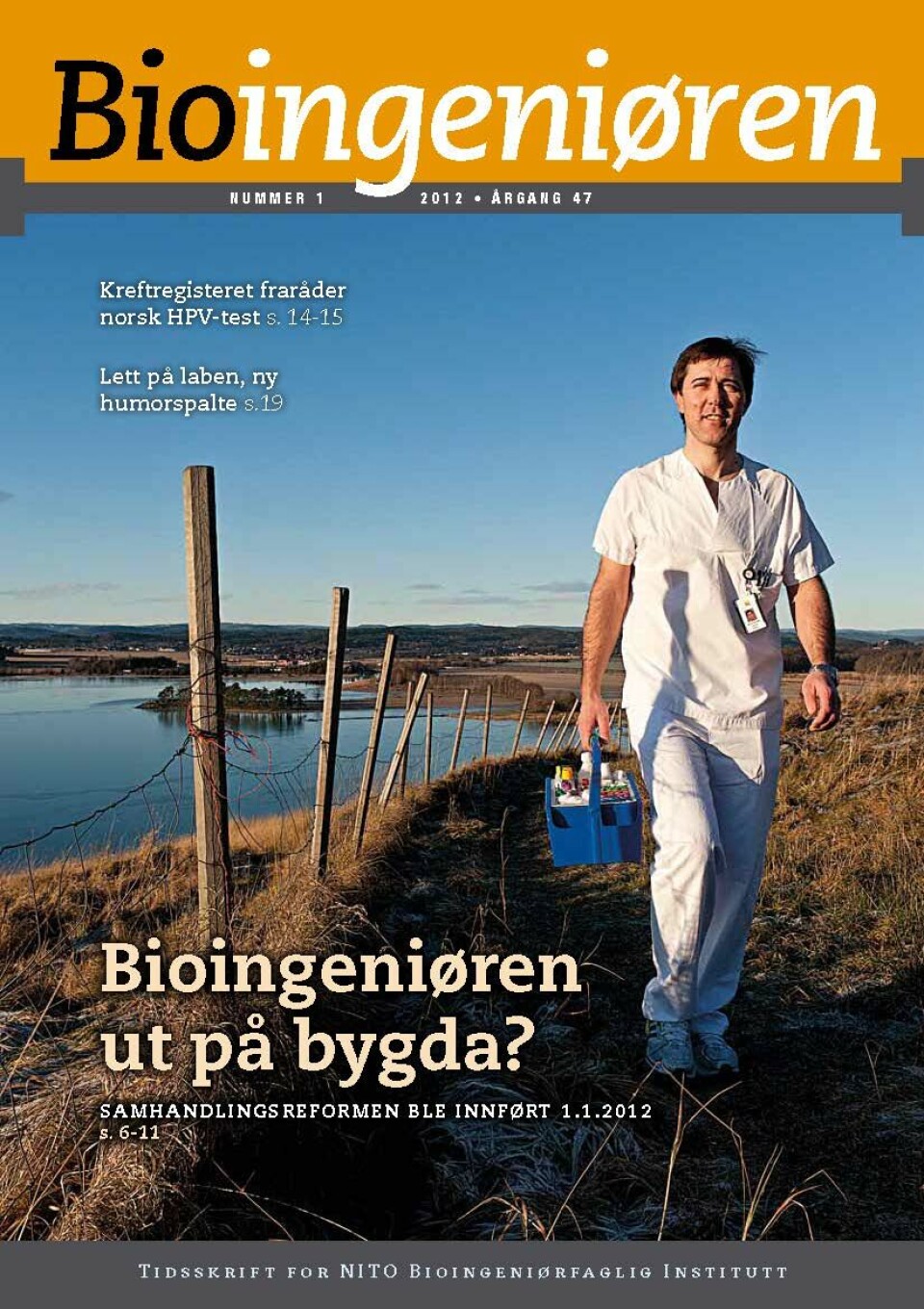 Bioingeniøren

NUMMER 1 2012 • ÅRGANG 47

Kreftregisteret fraråder norsk HPV-test s. 14-15

Lett på laben, ny humorspalte s.19

Bioingeniøren ut på bygda?

SAMHANDLINGSREFORMEN BLE INNFØRT 1.1.2012 s. 6-11

TIDSSKRIFT FOR NITO BIOINGENIØRFAGLIG INSTITUTT